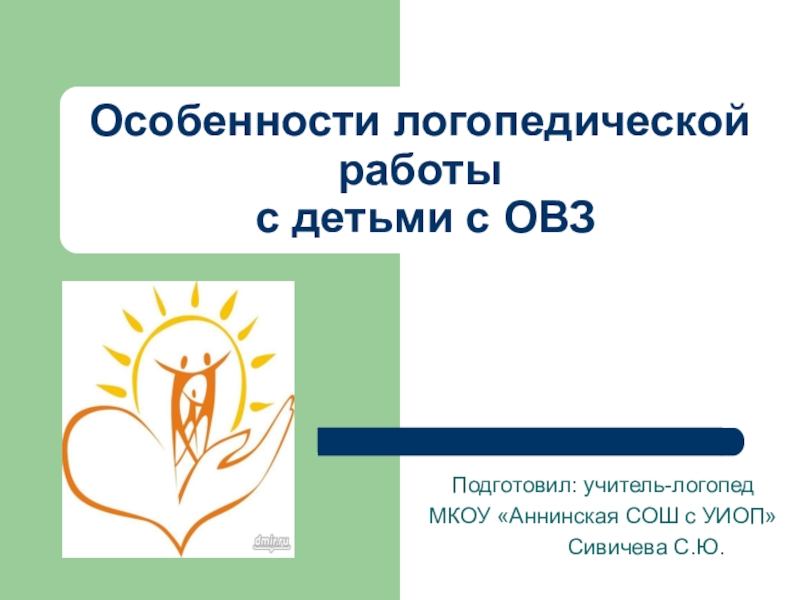 Особенности логопедической работы
с детьми с ОВЗ

dmir.ru

Подготовил: учитель-логопед
МКОУ «Аннинская СОШ с УИОП»
Сивичева С.Ю.